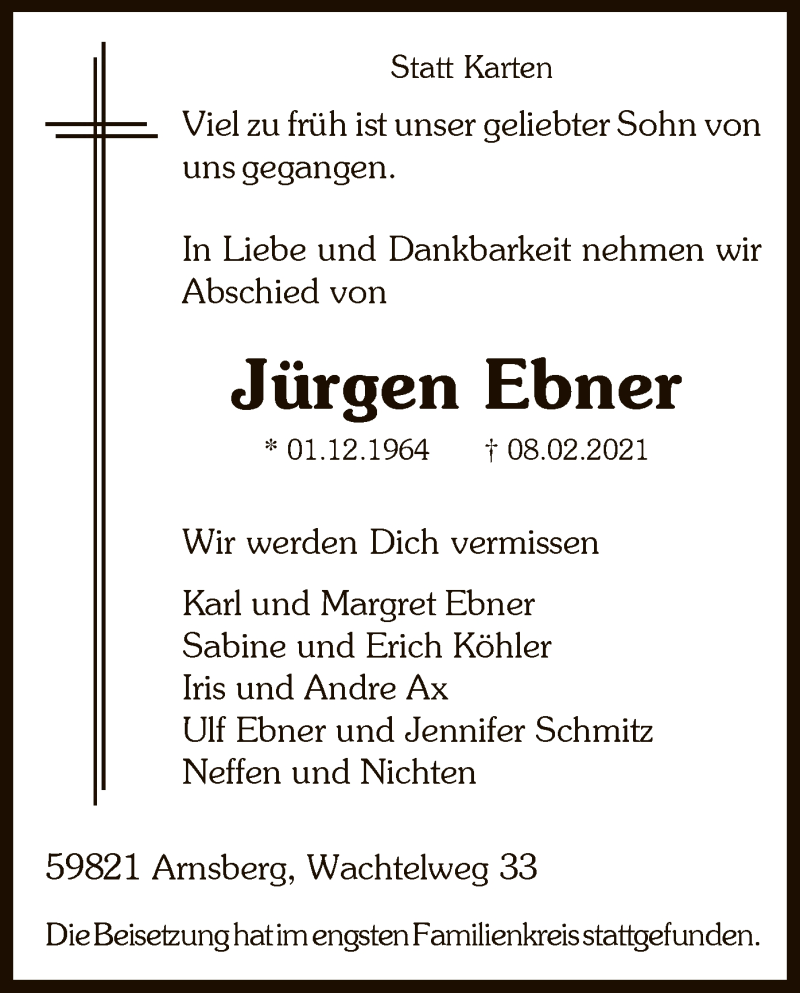 Statt Karten

Viel zu früh ist unser geliebter Sohn von uns gegangen.

In Liebe und Dankbarkeit nehmen wir Abschied von

Jürgen Ebner

* 01.12.1964 † 08.02.2021

Wir werden Dich vermissen

Karl und Margret Ebner
Sabine und Erich Köhler
Iris und Andre Ax
Ulf Ebner und Jennifer Schmitz
Neffen und Nichten

59821 Arnsberg, Wachtelweg 33

Die Beisetzung hat im engsten Familienkreis stattgefunden.